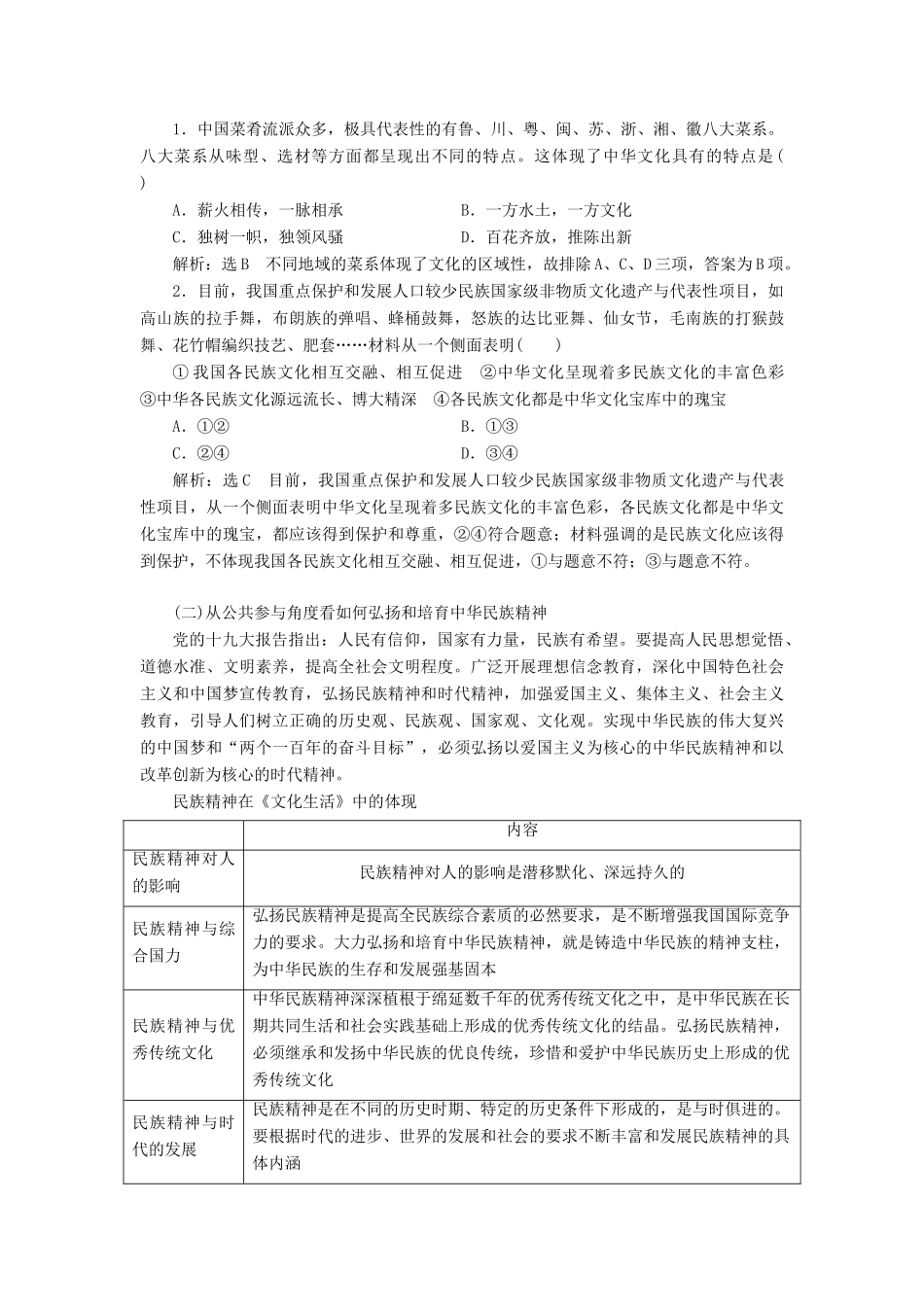 1．中国菜肴流派众多，极具代表性的有鲁、川、粤、闽、苏、浙、湘、徽八大菜系。八大菜系从味型、选材等方面都呈现出不同的特点。这体现了中华文化具有的特点是(　　)

A．薪火相传，一脉相承　　　　　　B．一方水土，一方文化
C．独树一帜，独领风骚　　　　　　D．百花齐放，推陈出新

解析：选B　不同地域的菜系体现了文化的区域性，故排除A、C、D三项，答案为B项。

2．目前，我国重点保护和发展人口较少民族国家级非物质文化遗产与代表性项目，如高山族的拉手舞，布朗族的弹唱、蜂桶鼓舞，怒族的达比亚舞、仙女节，毛南族的打猴鼓舞、花竹帽编织技艺、肥套……材料从一个侧面表明(　　)

①我国各民族文化相互交融、相互促进　②中华文化呈现着多民族文化的丰富色彩　③中华各民族文化源远流长、博大精深　④各民族文化都是中华文化宝库中的瑰宝

A．①②　　　　　　　　　　　　B．①③
C．②④　　　　　　　　　　　　D．③④

解析：选C　目前，我国重点保护和发展人口较少民族国家级非物质文化遗产与代表性项目，从一个侧面表明中华文化呈现着多民族文化的丰富色彩，各民族文化都是中华文化宝库中的瑰宝，都应该得到保护和尊重，②④符合题意；材料强调的是民族文化应该得到保护，不体现我国各民族文化相互交融、相互促进，①与题意不符；③与题意不符。

(二)从公共参与角度看如何弘扬和培育中华民族精神

党的十九大报告指出：人民有信仰，国家有力量，民族有希望。要提高人民思想觉悟、道德水准、文明素养，提高全社会文明程度。广泛开展理想信念教育，深化中国特色社会主义和中国梦宣传教育，弘扬民族精神和时代精神，加强爱国主义、集体主义、社会主义教育，引导人们树立正确的历史观、民族观、国家观、文化观。实现中华民族的伟大复兴的中国梦和“两个一百年的奋斗目标”，必须弘扬以爱国主义为核心的中华民族精神和以改革创新为核心的时代精神。

民族精神在《文化生活》中的体现

| | 内容 |
|---|---|
| 民族精神对人的影响 | 民族精神对人的影响是潜移默化、深远持久的 |
| 民族精神与综合国力 | 弘扬民族精神是提高全民族综合素质的必然要求，是不断增强我国国际竞争力的要求。大力弘扬和培育中华民族精神，就是铸造中华民族的精神支柱，为中华民族的生存和发展强基固本 |
| 民族精神与优秀传统文化 | 中华民族精神深深植根于绵延数千年的优秀传统文化之中，是中华民族在长期共同生活和社会实践基础上形成的优秀传统文化的结晶。弘扬民族精神，必须继承和发扬中华民族的优良传统，珍惜和爱护中华民族历史上形成的优秀传统文化 |
| 民族精神与时代的发展 | 民族精神是在不同的历史时期、特定的历史条件下形成的，是与时俱进的。要根据时代的进步、世界的发展和社会的要求不断丰富和发展民族精神的具体内涵 |